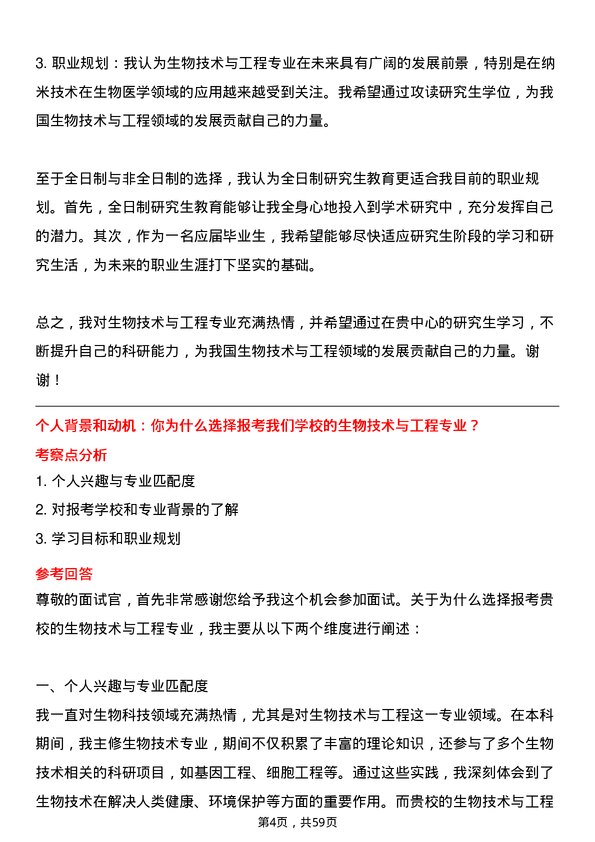 3. 职业规划：我认为生物技术与工程专业在未来具有广阔的发展前景，特别是在纳米技术在生物医学领域的应用越来越受到关注。我希望通过攻读研究生学位，为我国生物技术与工程领域的发展贡献自己的力量。

至于全日制与非全日制的选择，我认为全日制研究生教育更适合我目前的职业规划。首先，全日制研究生教育能够让我全身心地投入到学术研究中，充分发挥自己的潜力。其次，作为一名应届毕业生，我希望能够尽快适应研究生阶段的学习和研究生活，为未来的职业生涯打下坚实的基础。

总之，我对生物技术与工程专业充满热情，并希望通过在贵中心的研究生学习，不断提升自己的科研能力，为我国生物技术与工程领域的发展贡献自己的力量。谢谢！

个人背景和动机：你为什么选择报考我们学校的生物技术与工程专业？

考察点分析

1. 个人兴趣与专业匹配度
2. 对报考学校和专业背景的了解
3. 学习目标和职业规划

参考回答

尊敬的面试官，首先非常感谢您给予我这个机会参加面试。关于为什么选择报考贵校的生物技术与工程专业，我主要从以下两个维度进行阐述：

一、个人兴趣与专业匹配度

我一直对生物科技领域充满热情，尤其是对生物技术与工程这一专业领域。在本科期间，我主修生物技术专业，期间不仅积累了丰富的理论知识，还参与了多个生物技术相关的科研项目，如基因工程、细胞工程等。通过这些实践，我深刻体会到了生物技术在解决人类健康、环境保护等方面的重要作用。而贵校的生物技术与工程

第4页，共59页